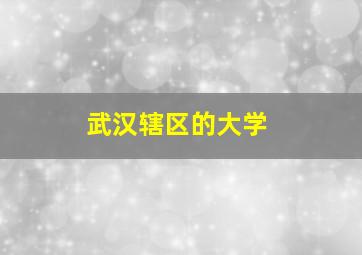 武汉辖区的大学